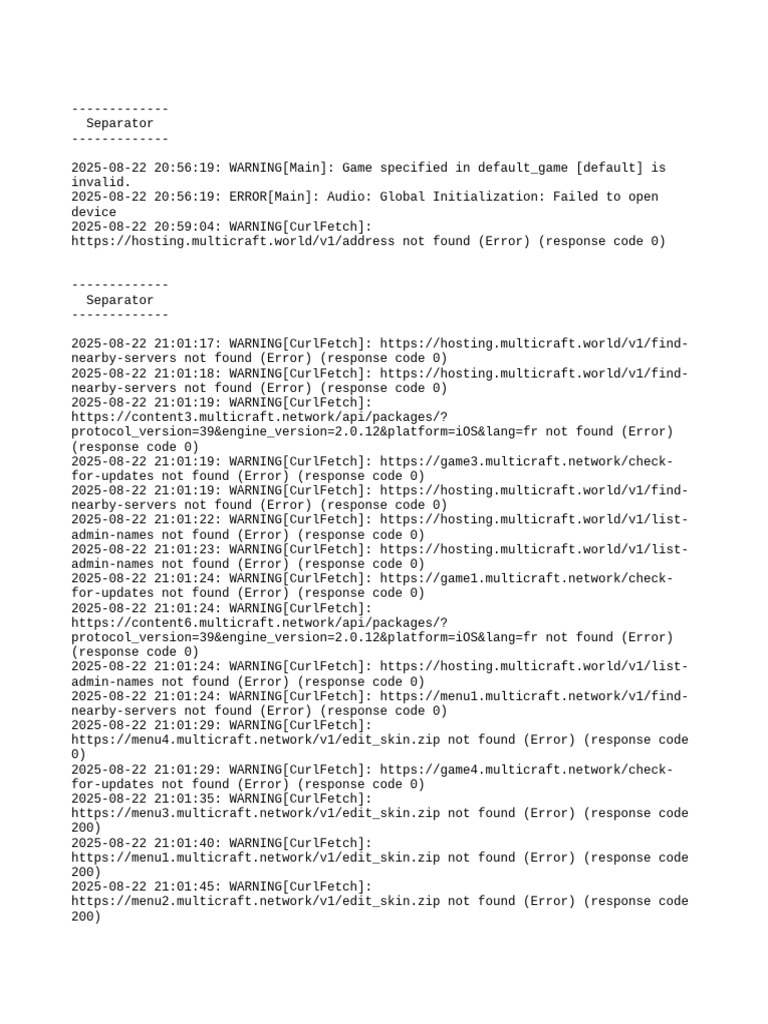 -------------
  Separator
-------------

2025-08-22 20:56:19: WARNING[Main]: Game specified in default_game [default] is invalid.
2025-08-22 20:56:19: ERROR[Main]: Audio: Global Initialization: Failed to open device
2025-08-22 20:59:04: WARNING[CurlFetch]: https://hosting.multicraft.world/v1/address not found (Error) (response code 0)

-------------
  Separator
-------------

2025-08-22 21:01:17: WARNING[CurlFetch]: https://hosting.multicraft.world/v1/find-nearby-servers not found (Error) (response code 0)
2025-08-22 21:01:18: WARNING[CurlFetch]: https://hosting.multicraft.world/v1/find-nearby-servers not found (Error) (response code 0)
2025-08-22 21:01:19: WARNING[CurlFetch]: https://content3.multicraft.network/api/packages/?protocol_version=39&engine_version=2.0.12&platform=iOS&lang=fr not found (Error) (response code 0)
2025-08-22 21:01:19: WARNING[CurlFetch]: https://game3.multicraft.network/check-for-updates not found (Error) (response code 0)
2025-08-22 21:01:19: WARNING[CurlFetch]: https://hosting.multicraft.world/v1/find-nearby-servers not found (Error) (response code 0)
2025-08-22 21:01:22: WARNING[CurlFetch]: https://hosting.multicraft.world/v1/list-admin-names not found (Error) (response code 0)
2025-08-22 21:01:23: WARNING[CurlFetch]: https://hosting.multicraft.world/v1/list-admin-names not found (Error) (response code 0)
2025-08-22 21:01:24: WARNING[CurlFetch]: https://game1.multicraft.network/check-for-updates not found (Error) (response code 0)
2025-08-22 21:01:24: WARNING[CurlFetch]: https://content6.multicraft.network/api/packages/?protocol_version=39&engine_version=2.0.12&platform=iOS&lang=fr not found (Error) (response code 0)
2025-08-22 21:01:24: WARNING[CurlFetch]: https://hosting.multicraft.world/v1/list-admin-names not found (Error) (response code 0)
2025-08-22 21:01:24: WARNING[CurlFetch]: https://menu1.multicraft.network/v1/find-nearby-servers not found (Error) (response code 0)
2025-08-22 21:01:29: WARNING[CurlFetch]: https://menu4.multicraft.network/v1/edit_skin.zip not found (Error) (response code 0)
2025-08-22 21:01:29: WARNING[CurlFetch]: https://game4.multicraft.network/check-for-updates not found (Error) (response code 0)
2025-08-22 21:01:35: WARNING[CurlFetch]: https://menu3.multicraft.network/v1/edit_skin.zip not found (Error) (response code 200)
2025-08-22 21:01:40: WARNING[CurlFetch]: https://menu1.multicraft.network/v1/edit_skin.zip not found (Error) (response code 200)
2025-08-22 21:01:45: WARNING[CurlFetch]: https://menu2.multicraft.network/v1/edit_skin.zip not found (Error) (response code 200)